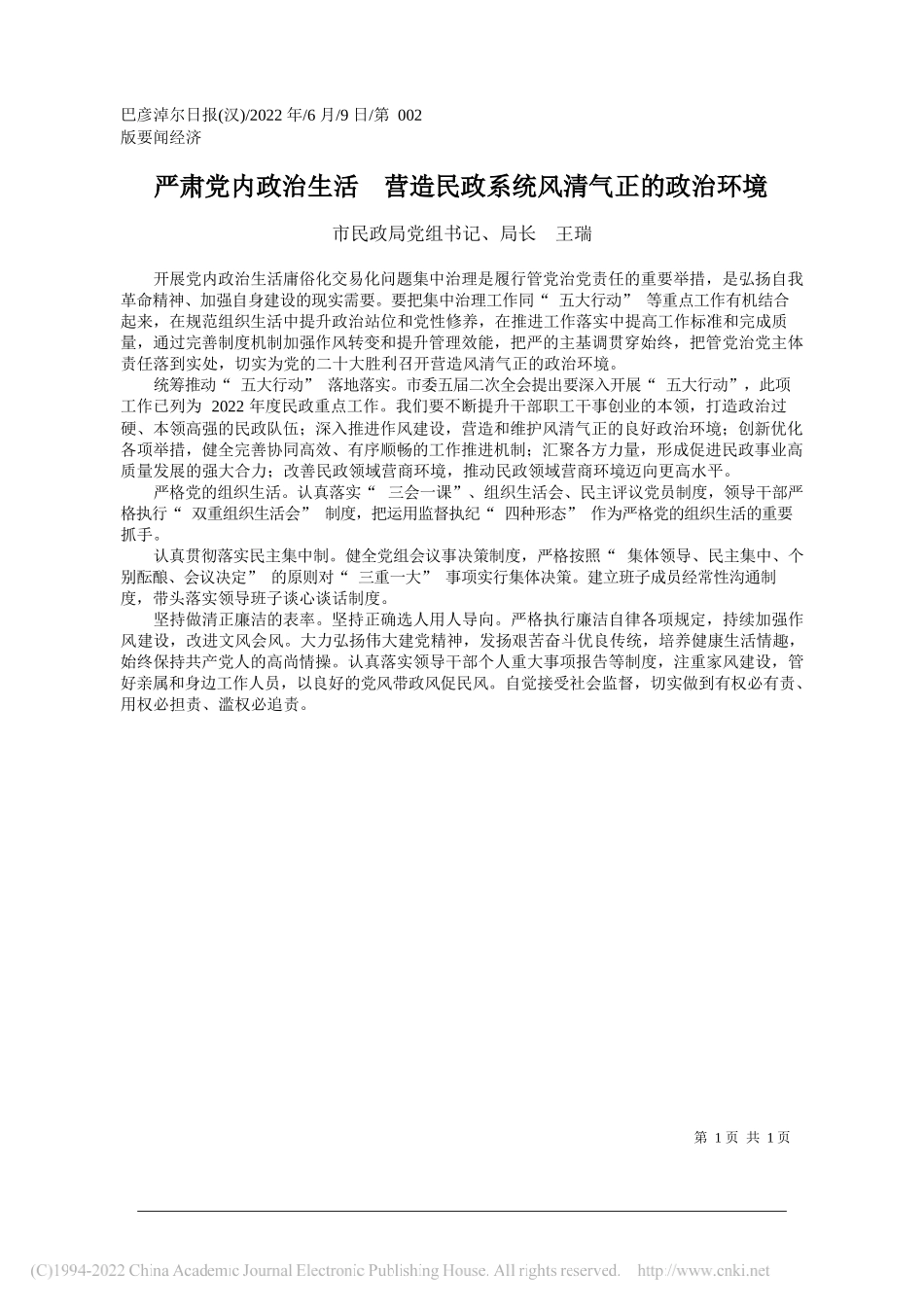 巴彦淖尔日报(汉)/2022 年/6 月/9 日/第 002 版要闻经济

严肃党内政治生活　营造民政系统风清气正的政治环境

市民政局党组书记、局长　王瑞

开展党内政治生活庸俗化交易化问题集中治理是履行管党治党责任的重要举措，是弘扬自我革命精神、加强自身建设的现实需要。要把集中治理工作同“ 五大行动” 等重点工作有机结合起来，在规范组织生活中提升政治站位和党性修养，在推进工作落实中提高工作标准和完成质量，通过完善制度机制加强作风转变和提升管理效能，把严的主基调贯穿始终，把管党治党主体责任落到实处，切实为党的二十大胜利召开营造风清气正的政治环境。

统筹推动“ 五大行动” 落地落实。市委五届二次全会提出要深入开展“ 五大行动”，此项工作已列为 2022 年度民政重点工作。我们要不断提升干部职工干事创业的本领，打造政治过硬、本领高强的民政队伍；深入推进作风建设，营造和维护风清气正的良好政治环境；创新优化各项举措，健全完善协同高效、有序顺畅的工作推进机制；汇聚各方力量，形成促进民政事业高质量发展的强大合力；改善民政领域营商环境，推动民政领域营商环境迈向更高水平。

严格党的组织生活。认真落实“ 三会一课”、组织生活会、民主评议党员制度，领导干部严格执行“ 双重组织生活会” 制度，把运用监督执纪“ 四种形态” 作为严格党的组织生活的重要抓手。

认真贯彻落实民主集中制。健全党组会议事决策制度，严格按照“ 集体领导、民主集中、个别酝酿、会议决定” 的原则对“ 三重一大” 事项实行集体决策。建立班子成员经常性沟通制度，带头落实领导班子谈心谈话制度。

坚持做清正廉洁的表率。坚持正确选人用人导向。严格执行廉洁自律各项规定，持续加强作风建设，改进文风会风。大力弘扬伟大建党精神，发扬艰苦奋斗优良传统，培养健康生活情趣，始终保持共产党人的高尚情操。认真落实领导干部个人重大事项报告等制度，注重家风建设，管好亲属和身边工作人员，以良好的党风带政风促民风。自觉接受社会监督，切实做到有权必有责、用权必担责、滥权必追责。

第 1 页 共 1 页

(C)1994-2022 China Academic Journal Electronic Publishing House. All rights reserved.　http://www.cnki.net